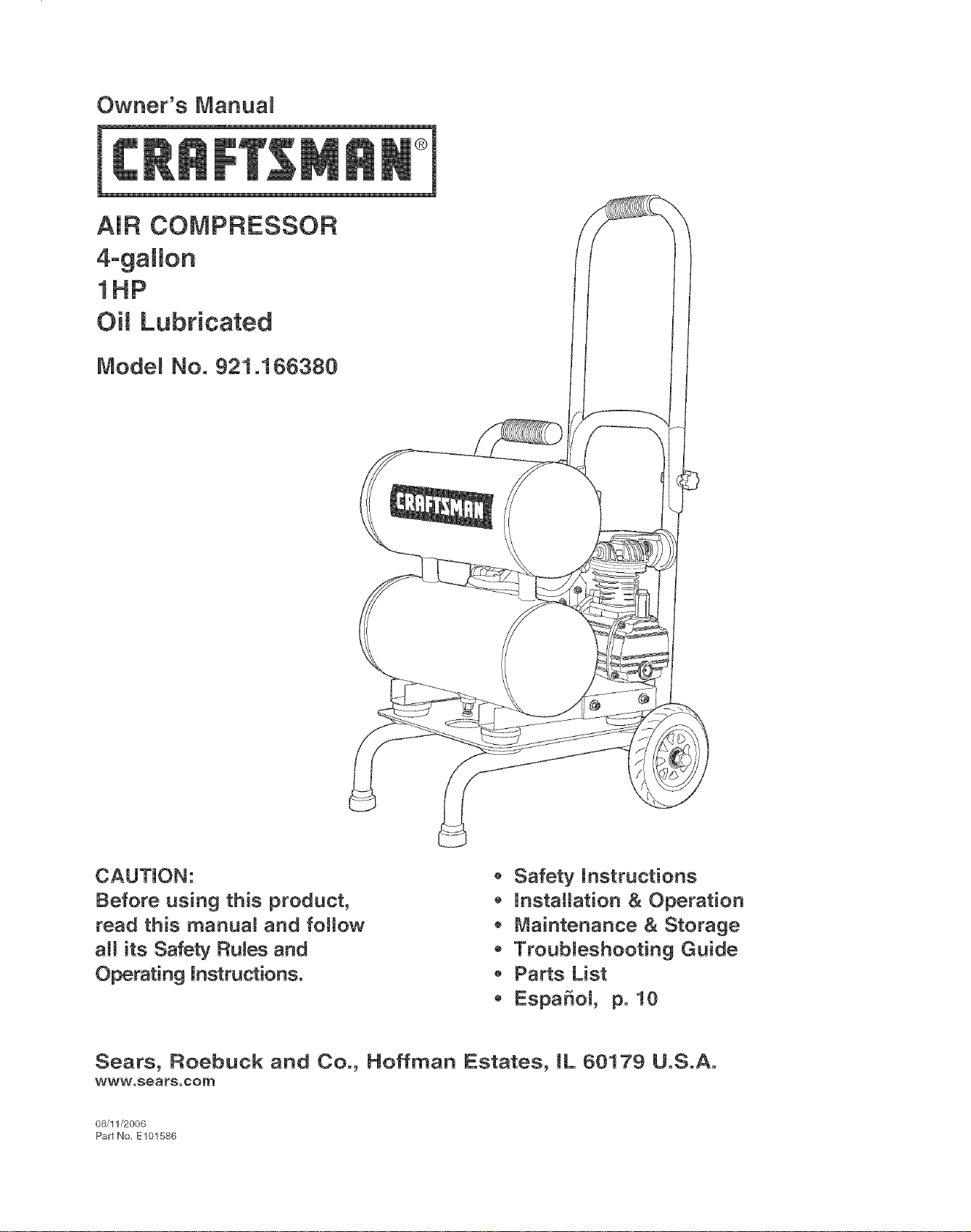 Owner's Manual

CRAFTSMAN®

AIR COMPRESSOR
4-gallon
1HP
Oil Lubricated

Model No. 921.166380

CRAFTSMAN

CAUTION:
Before using this product, read this manual and follow all its Safety Rules and Operating Instructions.

• Safety Instructions
• Installation & Operation
• Maintenance & Storage
• Troubleshooting Guide
• Parts List
• Español, p. 10

Sears, Roebuck and Co., Hoffman Estates, IL 60179 U.S.A.
www.sears.com

08/11/2006
Part No. E101586